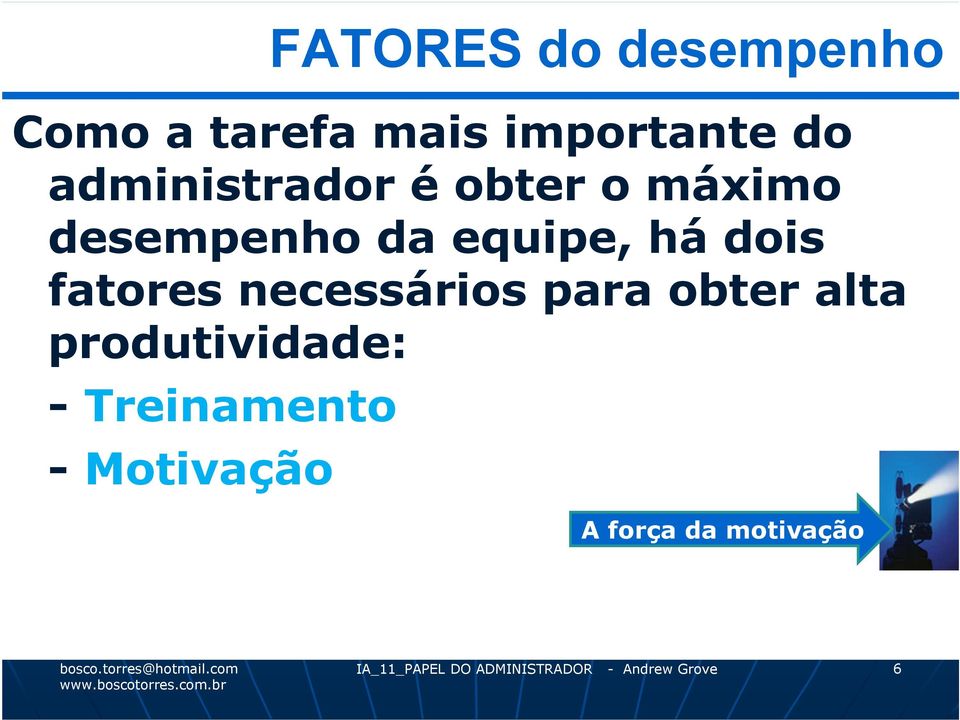 FATORES do desempenho

Como a tarefa mais importante do administrador é obter o máximo desempenho da equipe, há dois fatores necessários para obter alta produtividade:

- Treinamento

- Motivação

A força da motivação

bosco.torres@hotmail.com
www.boscotorres.com.br

IA_11_PAPEL DO ADMINISTRADOR - Andrew Grove

6